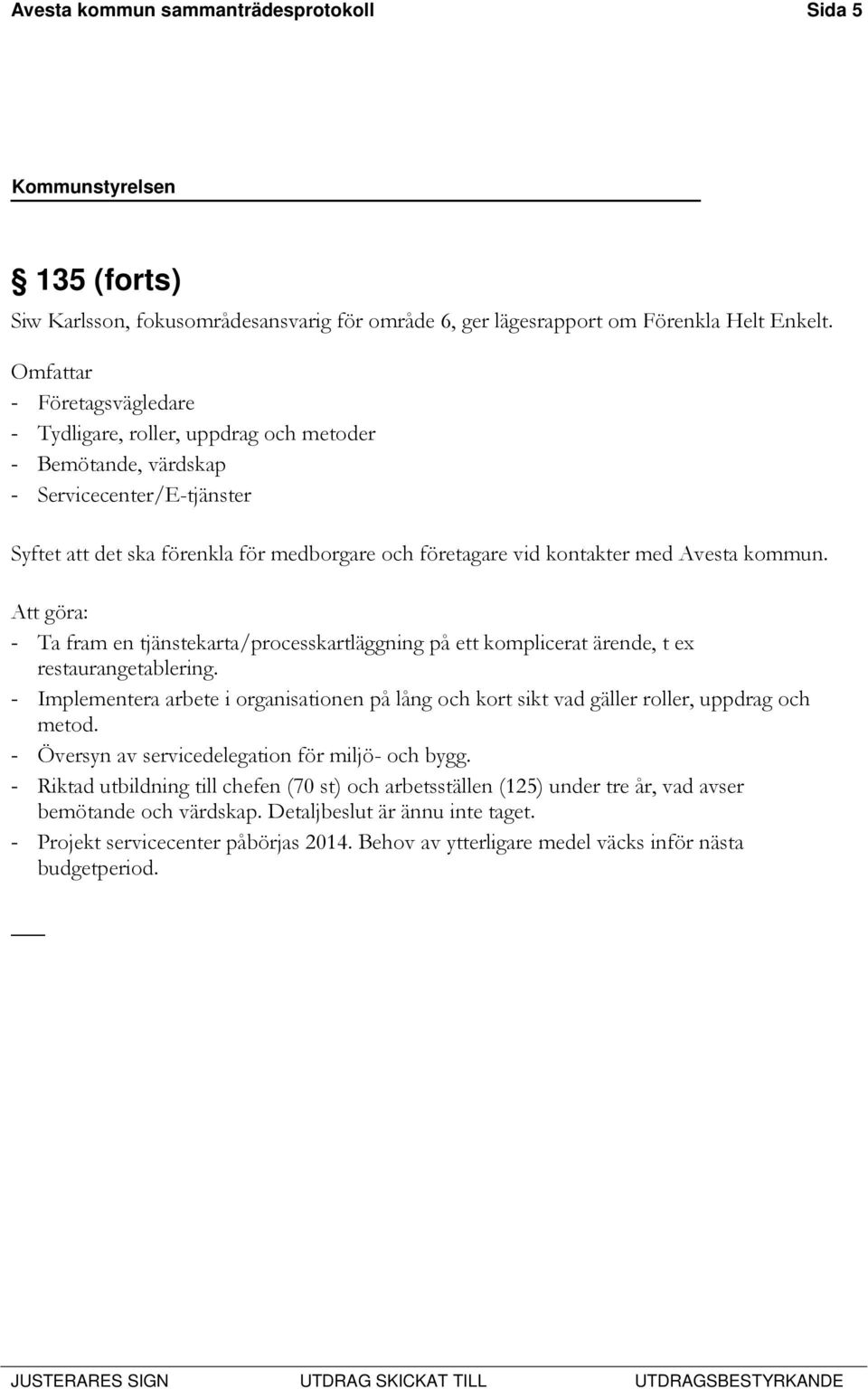 Avesta kommun sammanträdesprotokoll Sida 5

Kommunstyrelsen

§ 135 (forts)

Siw Karlsson, fokusområdesansvarig för område 6, ger lägesrapport om Förenkla Helt Enkelt.

Omfattar
- Företagsvägledare
- Tydligare, roller, uppdrag och metoder
- Bemötande, värdskap
- Servicecenter/E-tjänster

Syftet att det ska förenkla för medborgare och företagare vid kontakter med Avesta kommun.

Att göra:
- Ta fram en tjänstekarta/processkartläggning på ett komplicerat ärende, t ex restaurangetablering.
- Implementera arbete i organisationen på lång och kort sikt vad gäller roller, uppdrag och metod.
- Översyn av servicedelegation för miljö- och bygg.
- Riktad utbildning till chefen (70 st) och arbetsställen (125) under tre år, vad avser bemötande och värdskap. Detaljbeslut är ännu inte taget.
- Projekt servicecenter påbörjas 2014. Behov av ytterligare medel väcks inför nästa budgetperiod.

JUSTERARES SIGN UTDRAG SKICKAT TILL UTDRAGSBESTYRKANDE